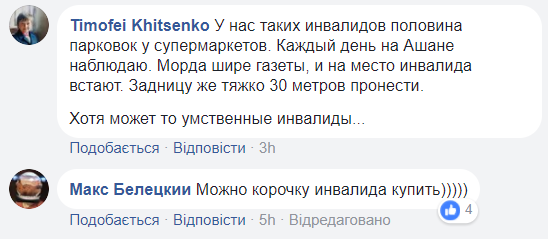 Timofei Khitsenko У нас таких инвалидов половина парковок у супермаркетов. Каждый день на Ашане наблюдаю. Морда шире газеты, и на место инвалида встают. Задницу же тяжко 30 метров пронести.

Хотя может то умственные инвалиды...

Подобається · Відповісти · 3h

Макс Белецкии Можно корочку инвалида купить)))))

4

Подобається · Відповісти · 5h · Відредаговано